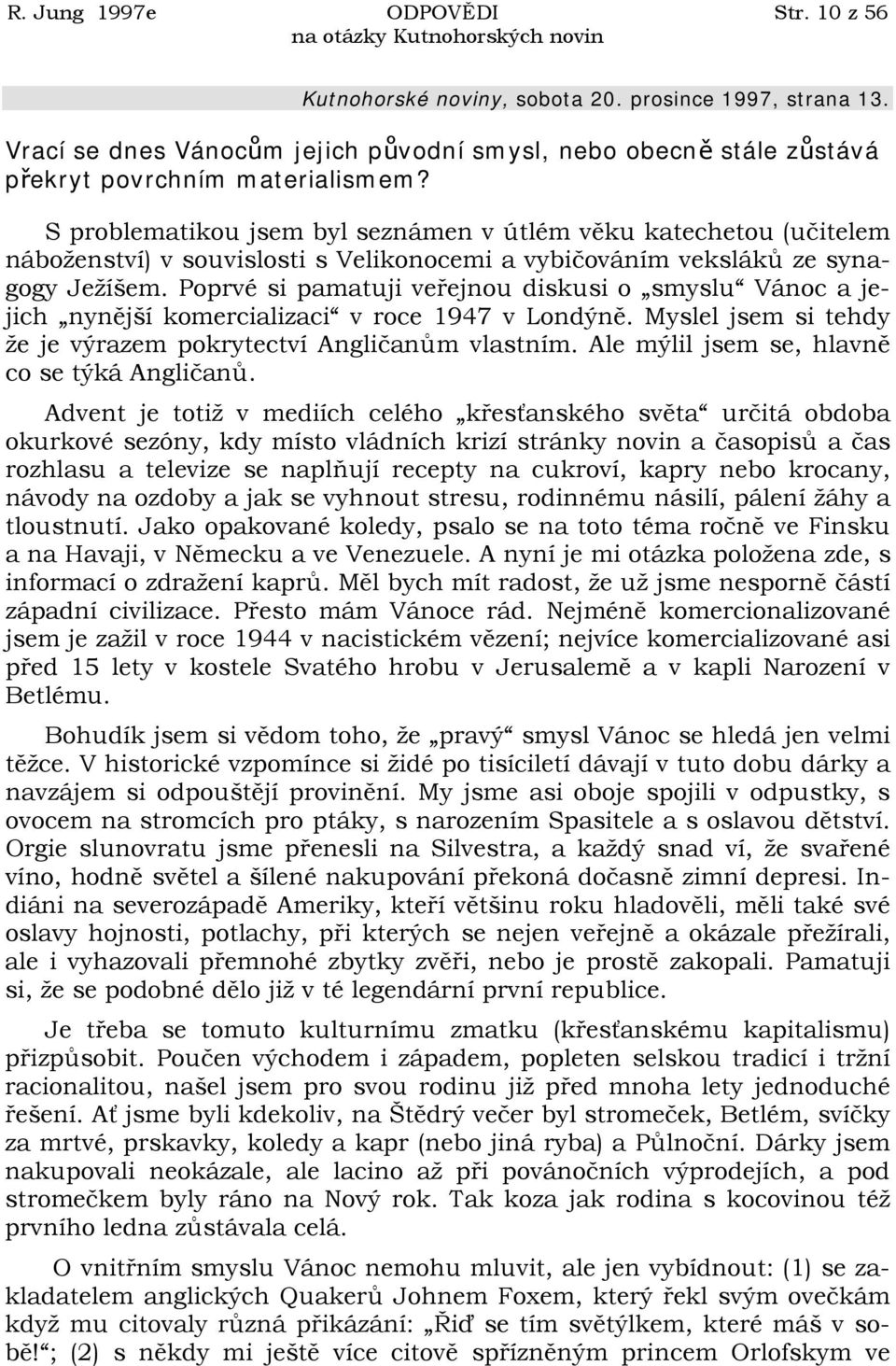 R. Jung 1997e ODPOVĚDI Str. 10 z 56
na otázky Kutnohorských novin

Kutnohorské noviny, sobota 20. prosince 1997, strana 13.

Vrací se dnes Vánocům jejich původní smysl, nebo obecně stále zůstává překryt povrchním materialismem?

S problematikou jsem byl seznámen v útlém věku katechetou (učitelem náboženství) v souvislosti s Velikonocemi a vybičováním veksláků ze synagogy Ježíšem. Poprvé si pamatuji veřejnou diskusi o „smyslu“ Vánoc a jejich „nynější komercializaci“ v roce 1947 v Londýně. Myslel jsem si tehdy že je výrazem pokrytectví Angličanům vlastním. Ale mýlil jsem se, hlavně co se týká Angličanů.

Advent je totiž v mediích celého „křesťanského světa“ určitá obdoba okurkové sezóny, kdy místo vládních krizí stránky novin a časopisů a čas rozhlasu a televize se naplňují recepty na cukroví, kapry nebo krocany, návody na ozdoby a jak se vyhnout stresu, rodinnému násilí, pálení žáhy a tloustnutí. Jako opakované koledy, psalo se na toto téma ročně ve Finsku a na Havaji, v Německu a ve Venezuele. A nyní je mi otázka položena zde, s informací o zdražení kaprů. Měl bych mít radost, že už jsme nesporně částí západní civilizace. Přesto mám Vánoce rád. Nejméně komercionalizované jsem je zažil v roce 1944 v nacistickém vězení; nejvíce komercializované asi před 15 lety v kostele Svatého hrobu v Jerusalemě a v kapli Narození v Betlému.

Bohudík jsem si vědom toho, že „pravý“ smysl Vánoc se hledá jen velmi těžce. V historické vzpomínce si židé po tisíciletí dávají v tuto dobu dárky a navzájem si odpouštějí provinění. My jsme asi oboje spojili v odpustky, s ovocem na stromcích pro ptáky, s narozením Spasitele a s oslavou dětství. Orgie slunovratu jsme přenesli na Silvestra, a každý snad ví, že svařené víno, hodně světel a šílené nakupování překoná dočasně zimní depresi. Indiáni na severozápadě Ameriky, kteří většinu roku hladověli, měli také své oslavy hojnosti, potlachy, při kterých se nejen veřejně a okázale přežírali, ale i vyhazovali přemnohé zbytky zvěři, nebo je prostě zakopali. Pamatuji si, že se podobné dělo již v té legendární první republice.

Je třeba se tomuto kulturnímu zmatku (křesťanskému kapitalismu) přizpůsobit. Poučen východem i západem, popleten selskou tradicí i tržní racionalitou, našel jsem pro svou rodinu již před mnoha lety jednoduché řešení. Ať jsme byli kdekoliv, na Štědrý večer byl stromeček, Betlém, svíčky za mrtvé, prskavky, koledy a kapr (nebo jiná ryba) a Půlnoční. Dárky jsem nakupoval neokázale, ale lacino až při povánočních výprodejích, a pod stromečkem byly ráno na Nový rok. Tak koza jak rodina s kocovinou též prvního ledna zůstávala celá.

O vnitřním smyslu Vánoc nemohu mluvit, ale jen vybídnout: (1) se zakladatelem anglických Quakerů Johnem Foxem, který řekl svým ovečkám když mu citovaly různá přikázání: „Řiď se tím světýlkem, které máš v sobě!“; (2) s někdy mi ještě více citově spřízněným princem Orlofskym ve